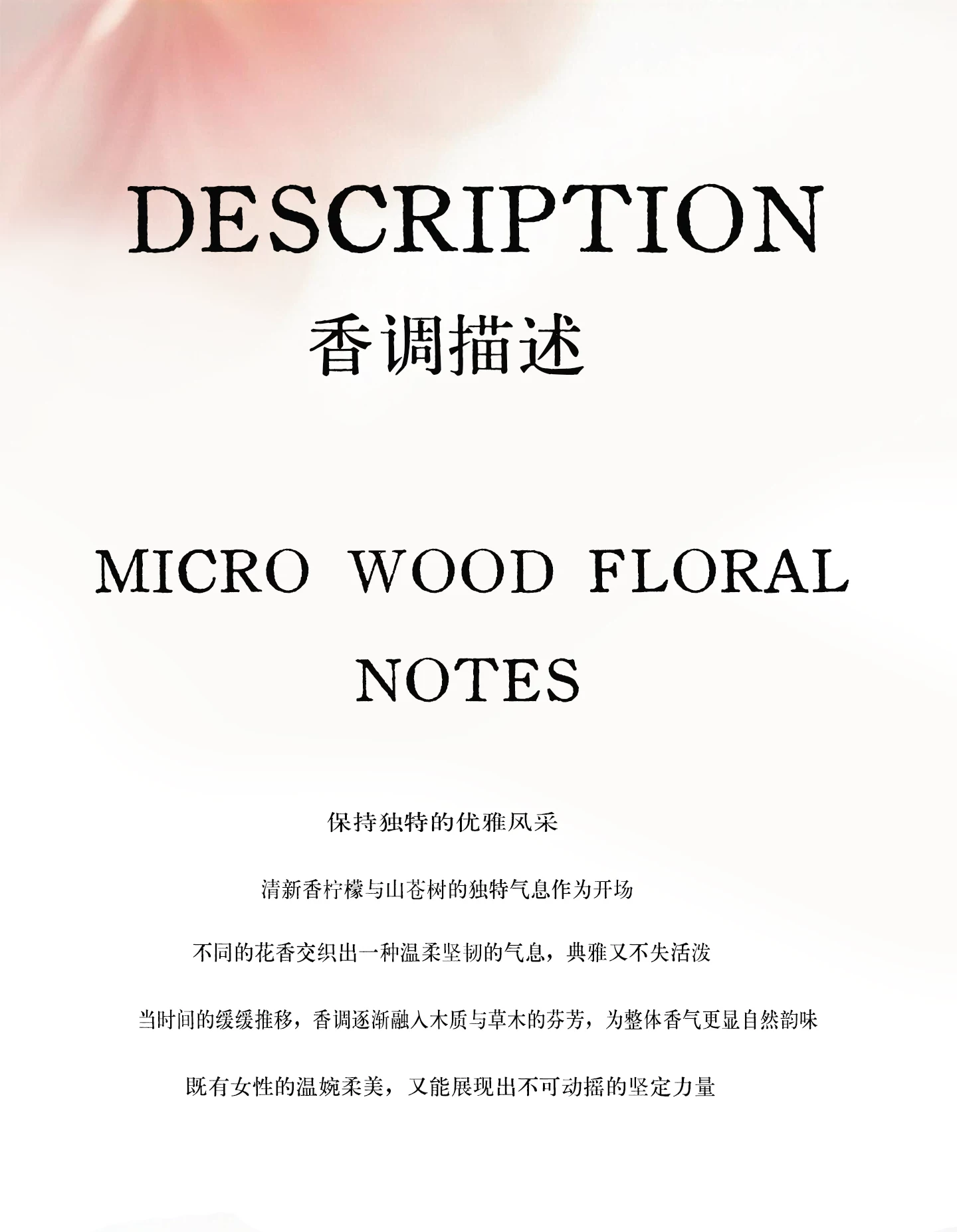 DESCRIPTION
香调描述

MICRO WOOD FLORAL
NOTES

保持独特的优雅风采

清新香柠檬与山苍树的独特气息作为开场

不同的花香交织出一种温柔坚韧的气息，典雅又不失活泼

当时间的缓缓推移，香调逐渐融入木质与草木的芬芳，为整体香气更显自然韵味

既有女性的温婉柔美，又能展现出不可动摇的坚定力量